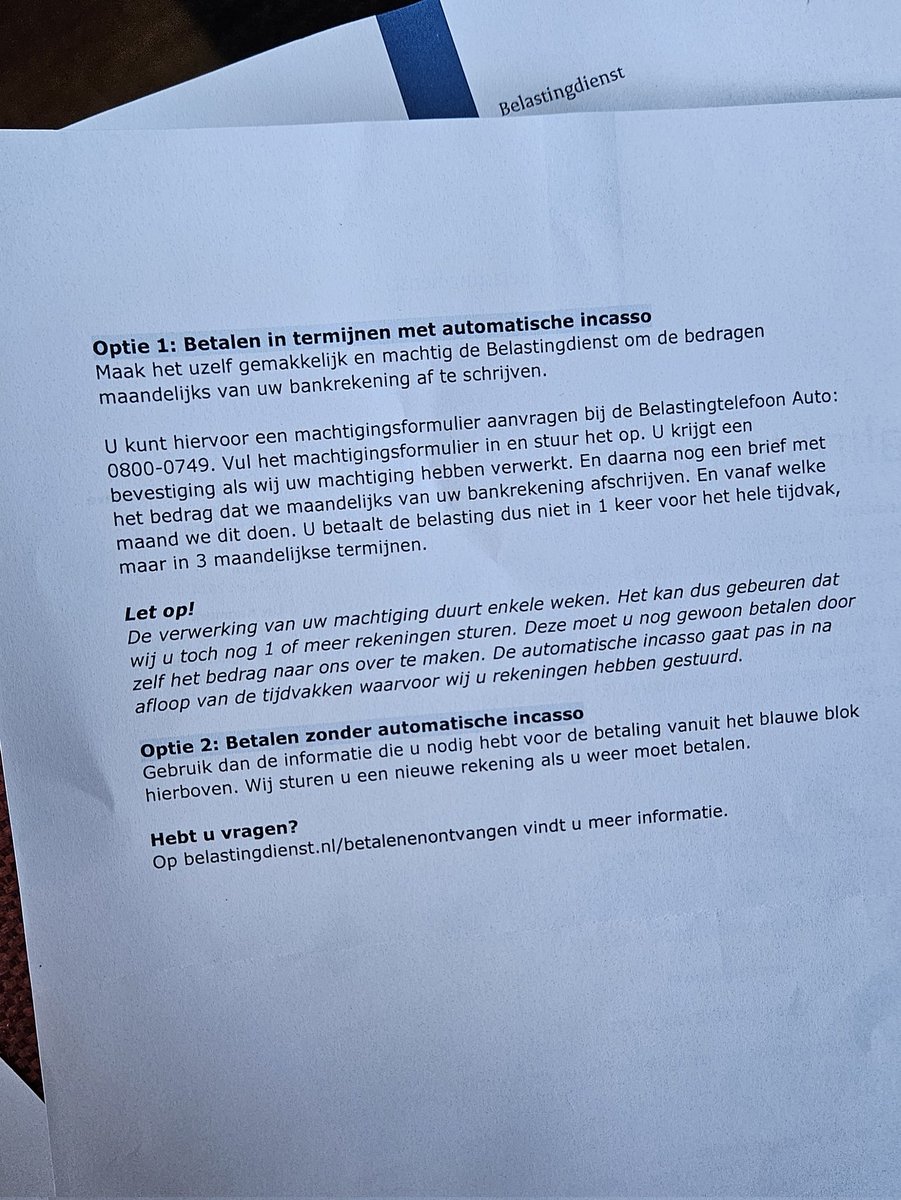 Belastingdienst

Optie 1: Betalen in termijnen met automatische incasso
Maak het uzelf gemakkelijk en machtig de Belastingdienst om de bedragen maandelijks van uw bankrekening af te schrijven.

U kunt hiervoor een machtigingsformulier aanvragen bij de Belastingtelefoon Auto: 0800-0749. Vul het machtigingsformulier in en stuur het op. U krijgt een bevestiging als wij uw machtiging hebben verwerkt. En daarna nog een brief met het bedrag dat we maandelijks van uw bankrekening afschrijven. En vanaf welke maand we dit doen. U betaalt de belasting dus niet in 1 keer voor het hele tijdvak, maar in 3 maandelijkse termijnen.

Let op!
De verwerking van uw machtiging duurt enkele weken. Het kan dus gebeuren dat wij u toch nog 1 of meer rekeningen sturen. Deze moet u nog gewoon betalen door zelf het bedrag naar ons over te maken. De automatische incasso gaat pas in na afloop van de tijdvakken waarvoor wij u rekeningen hebben gestuurd.

Optie 2: Betalen zonder automatische incasso
Gebruik dan de informatie die u nodig hebt voor de betaling vanuit het blauwe blok hierboven. Wij sturen u een nieuwe rekening als u weer moet betalen.

Hebt u vragen?
Op belastingdienst.nl/betalenenontvangen vindt u meer informatie.